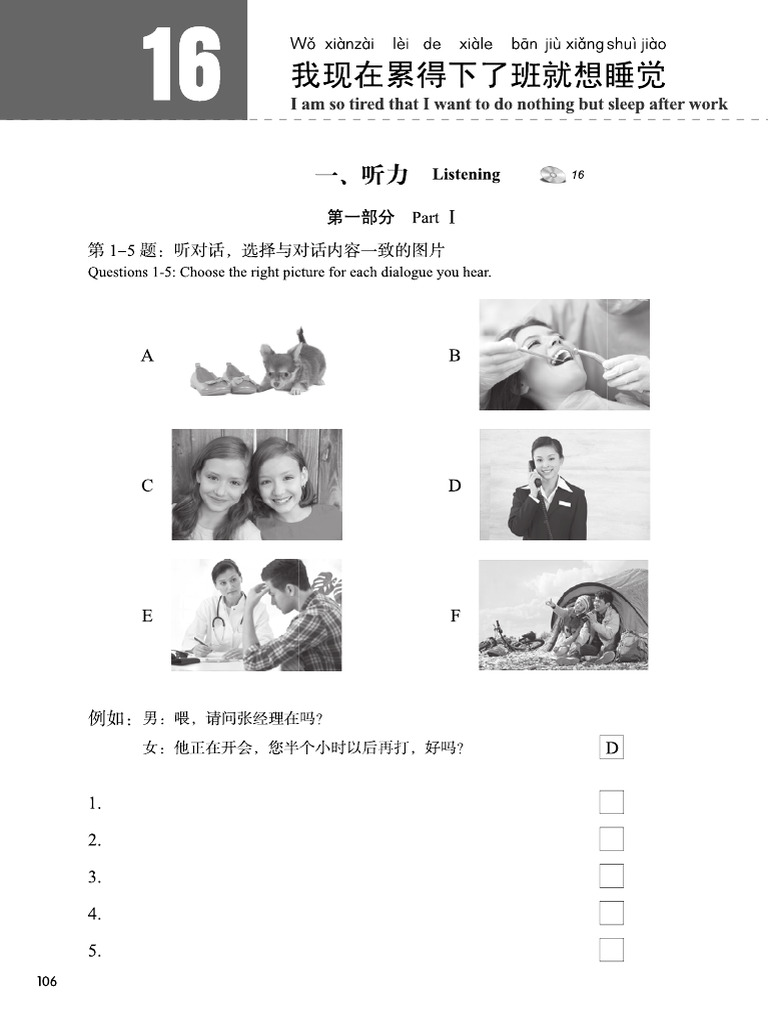 16

Wǒ xiànzài lèi de xiàle bān jiù xiǎng shuì jiào
我现在累得下了班就想睡觉
I am so tired that I want to do nothing but sleep after work

一、听力 Listening 16

第一部分 Part Ⅰ

第 1–5 题：听对话，选择与对话内容一致的图片
Questions 1-5: Choose the right picture for each dialogue you hear.

A
B
C
D
E
F

例如：男：喂，请问张经理在吗？
女：他正在开会，您半个小时以后再打，好吗？ D

1.
2.
3.
4.
5.

106